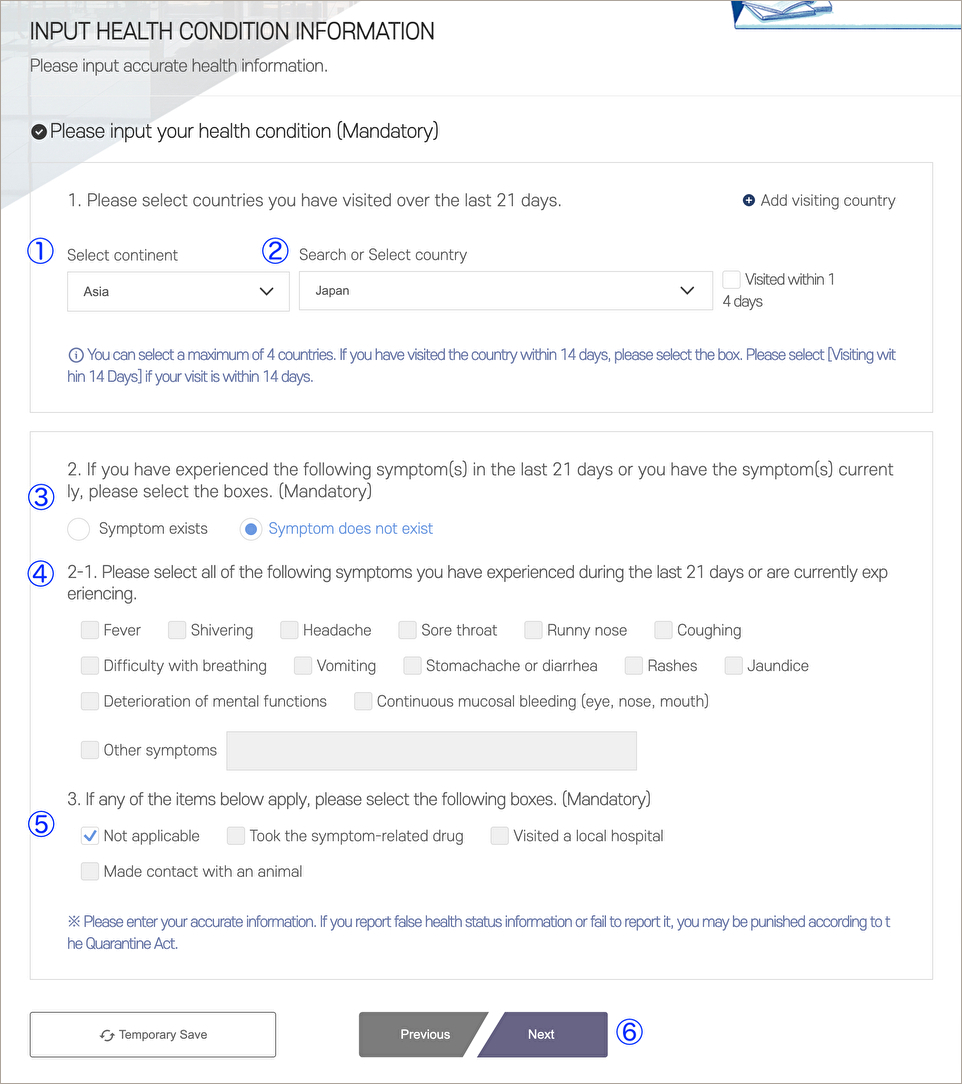 INPUT HEALTH CONDITION INFORMATION

Please input accurate health information.

Please input your health condition (Mandatory)

1. Please select countries you have visited over the last 21 days.

Add visiting country

①

Select continent

Asia

②

Search or Select country

Japan

Visited within 14 days

You can select a maximum of 4 countries. If you have visited the country within 14 days, please select the box. Please select [Visiting within 14 Days] if your visit is within 14 days.

2. If you have experienced the following symptom(s) in the last 21 days or you have the symptom(s) currently, please select the boxes. (Mandatory)

③

Symptom exists

Symptom does not exist

④

2-1. Please select all of the following symptoms you have experienced during the last 21 days or are currently experiencing.

Fever Shivering Headache Sore throat Runny nose Coughing

Difficulty with breathing Vomiting Stomachache or diarrhea Rashes Jaundice

Deterioration of mental functions Continuous mucosal bleeding (eye, nose, mouth)

Other symptoms

3. If any of the items below apply, please select the following boxes. (Mandatory)

⑤

Not applicable Took the symptom-related drug Visited a local hospital

Made contact with an animal

※ Please enter your accurate information. If you report false health status information or fail to report it, you may be punished according to the Quarantine Act.

Temporary Save

Previous

Next

⑥